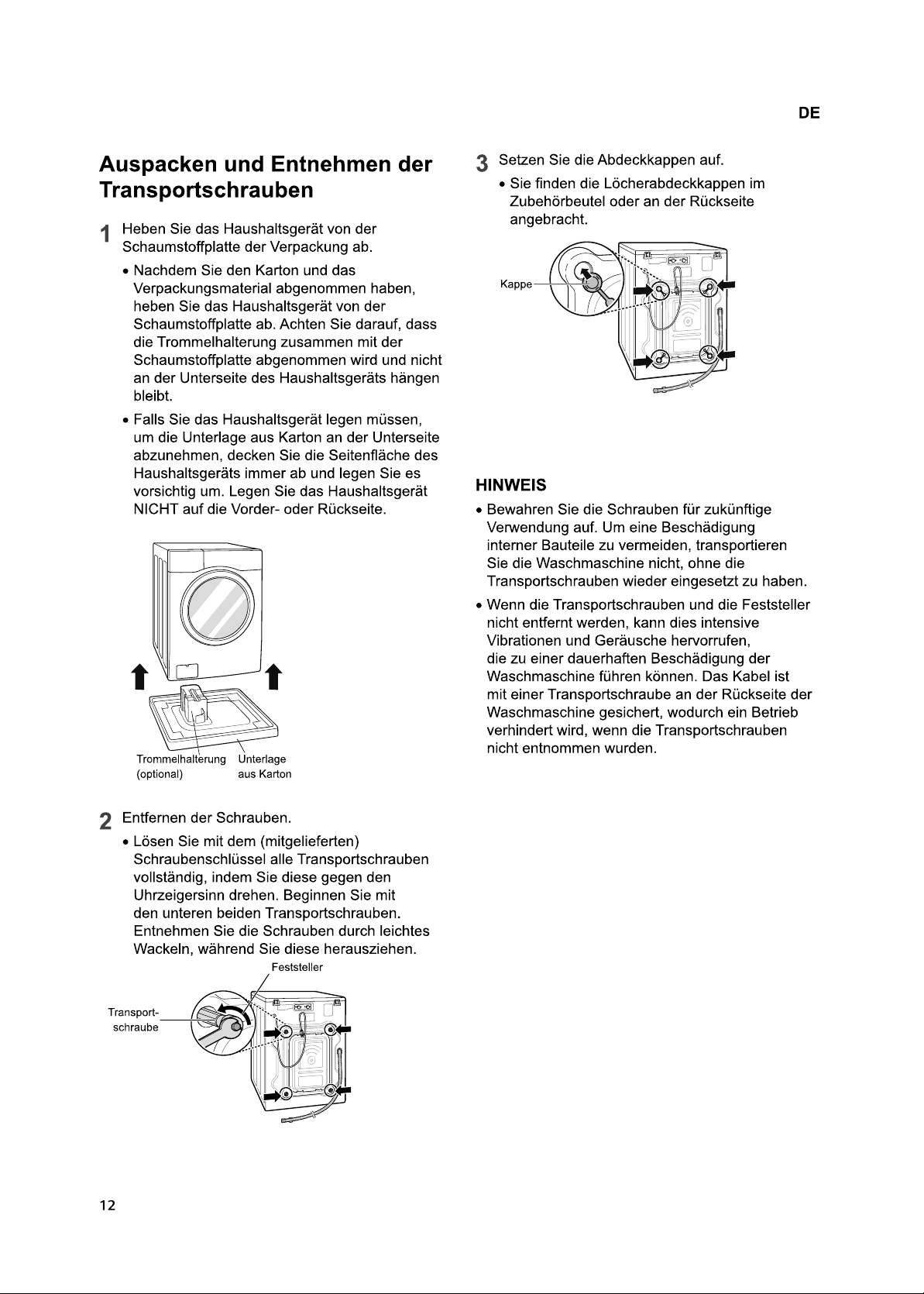 DE

Auspacken und Entnehmen der Transportschrauben

1 Heben Sie das Haushaltsgerät von der Schaumstoffplatte der Verpackung ab.

• Nachdem Sie den Karton und das Verpackungsmaterial abgenommen haben, heben Sie das Haushaltsgerät von der Schaumstoffplatte ab. Achten Sie darauf, dass die Trommelhalterung zusammen mit der Schaumstoffplatte abgenommen wird und nicht an der Unterseite des Haushaltsgeräts hängen bleibt.

• Falls Sie das Haushaltsgerät legen müssen, um die Unterlage aus Karton an der Unterseite abzunehmen, decken Sie die Seitenfläche des Haushaltsgeräts immer ab und legen Sie es vorsichtig um. Legen Sie das Haushaltsgerät NICHT auf die Vorder- oder Rückseite.

Trommelhalterung (optional)
Unterlage aus Karton

2 Entfernen der Schrauben.

• Lösen Sie mit dem (mitgelieferten) Schraubenschlüssel alle Transportschrauben vollständig, indem Sie diese gegen den Uhrzeigersinn drehen. Beginnen Sie mit den unteren beiden Transportschrauben. Entnehmen Sie die Schrauben durch leichtes Wackeln, während Sie diese herausziehen.

Feststeller
Transportschraube

3 Setzen Sie die Abdeckkappen auf.

• Sie finden die Löcherabdeckkappen im Zubehörbeutel oder an der Rückseite angebracht.

Kappe

HINWEIS

• Bewahren Sie die Schrauben für zukünftige Verwendung auf. Um eine Beschädigung interner Bauteile zu vermeiden, transportieren Sie die Waschmaschine nicht, ohne die Transportschrauben wieder eingesetzt zu haben.

• Wenn die Transportschrauben und die Feststeller nicht entfernt werden, kann dies intensive Vibrationen und Geräusche hervorrufen, die zu einer dauerhaften Beschädigung der Waschmaschine führen können. Das Kabel ist mit einer Transportschraube an der Rückseite der Waschmaschine gesichert, wodurch ein Betrieb verhindert wird, wenn die Transportschrauben nicht entnommen wurden.

12